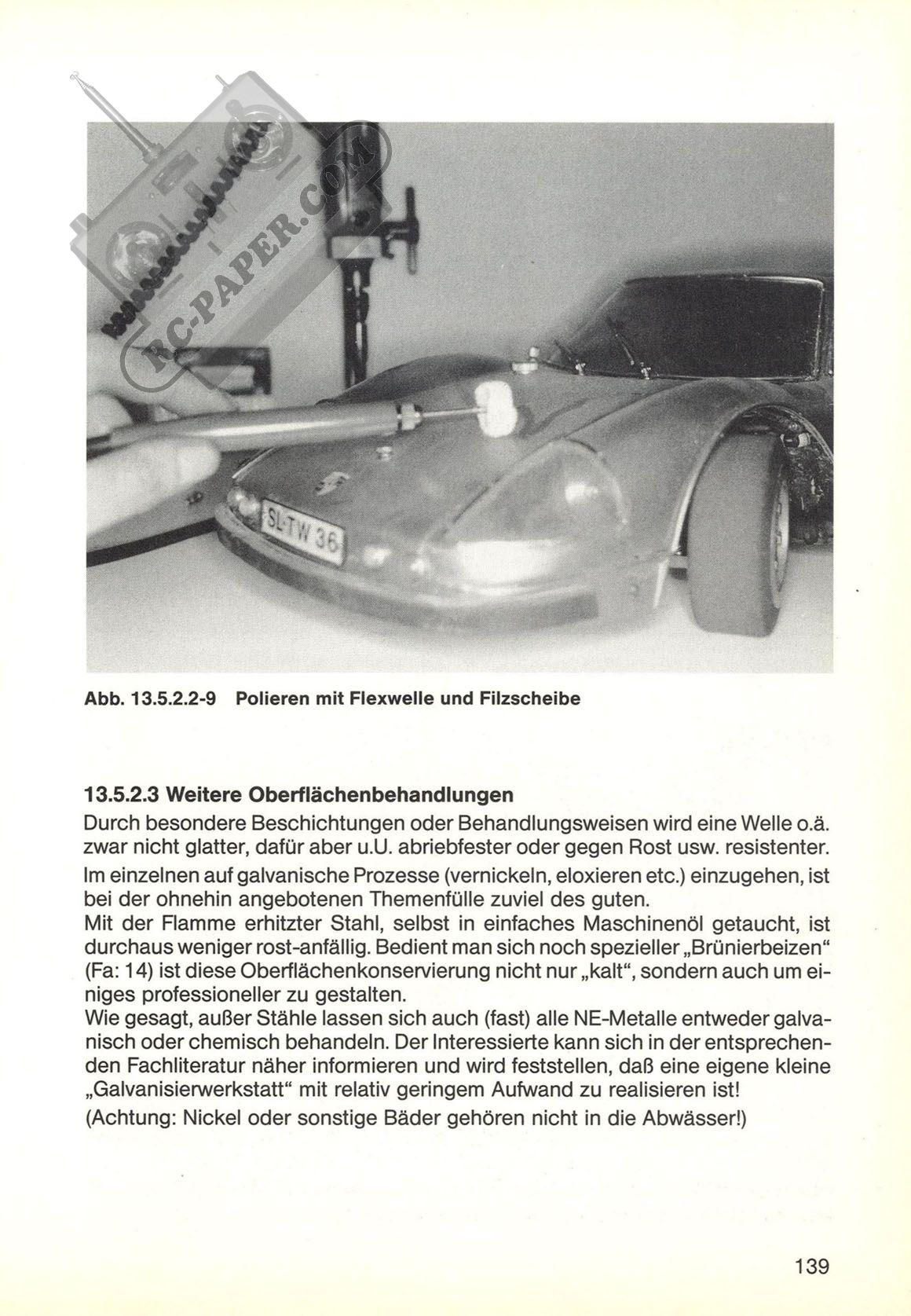 RC-PAPER.COM

SL-TW 36

Abb. 13.5.2.2-9 Polieren mit Flexwelle und Filzscheibe

13.5.2.3 Weitere Oberflächenbehandlungen
Durch besondere Beschichtungen oder Behandlungsweisen wird eine Welle o.ä. zwar nicht glatter, dafür aber u.U. abriebfester oder gegen Rost usw. resistenter.
Im einzelnen auf galvanische Prozesse (vernickeln, eloxieren etc.) einzugehen, ist bei der ohnehin angebotenen Themenfülle zuviel des guten.
Mit der Flamme erhitzter Stahl, selbst in einfaches Maschinenöl getaucht, ist durchaus weniger rost-anfällig. Bedient man sich noch spezieller „Brünierbeizen" (Fa: 14) ist diese Oberflächenkonservierung nicht nur „kalt", sondern auch um einiges professioneller zu gestalten.
Wie gesagt, außer Stähle lassen sich auch (fast) alle NE-Metalle entweder galvanisch oder chemisch behandeln. Der Interessierte kann sich in der entsprechenden Fachliteratur näher informieren und wird feststellen, daß eine eigene kleine „Galvanisierwerkstatt" mit relativ geringem Aufwand zu realisieren ist!
(Achtung: Nickel oder sonstige Bäder gehören nicht in die Abwässer!)

139